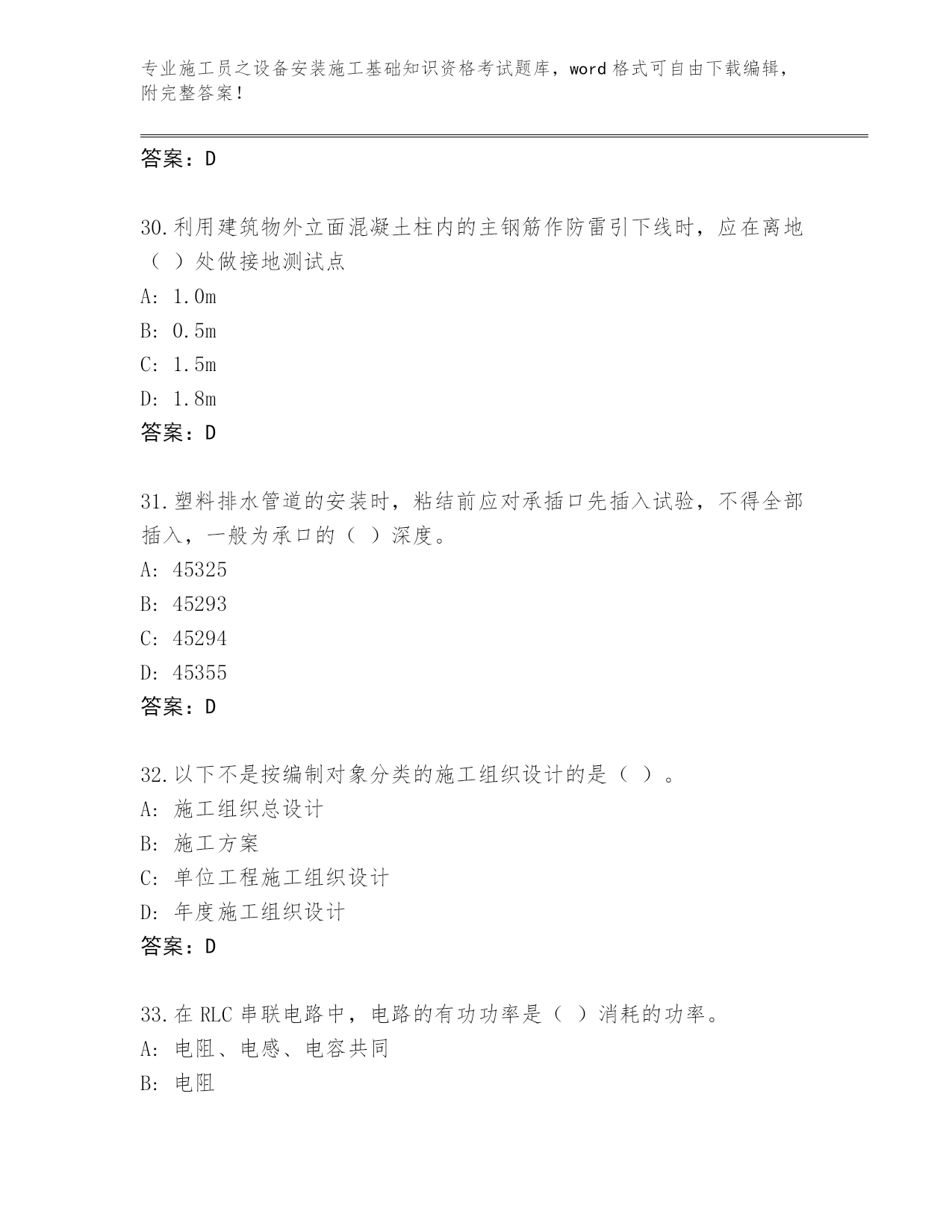 专业施工员之设备安装施工基础知识资格考试题库，word 格式可自由下载编辑，附完整答案！

答案：D

30.利用建筑物外立面混凝土柱内的主钢筋作防雷引下线时，应在离地（ ）处做接地测试点
A: 1.0m
B: 0.5m
C: 1.5m
D: 1.8m
答案：D

31.塑料排水管道的安装时，粘结前应对承插口先插入试验，不得全部插入，一般为承口的（ ）深度。
A: 45325
B: 45293
C: 45294
D: 45355
答案：D

32.以下不是按编制对象分类的施工组织设计的是（ ）。
A: 施工组织总设计
B: 施工方案
C: 单位工程施工组织设计
D: 年度施工组织设计
答案：D

33.在 RLC 串联电路中，电路的有功功率是（ ）消耗的功率。
A: 电阻、电感、电容共同
B: 电阻